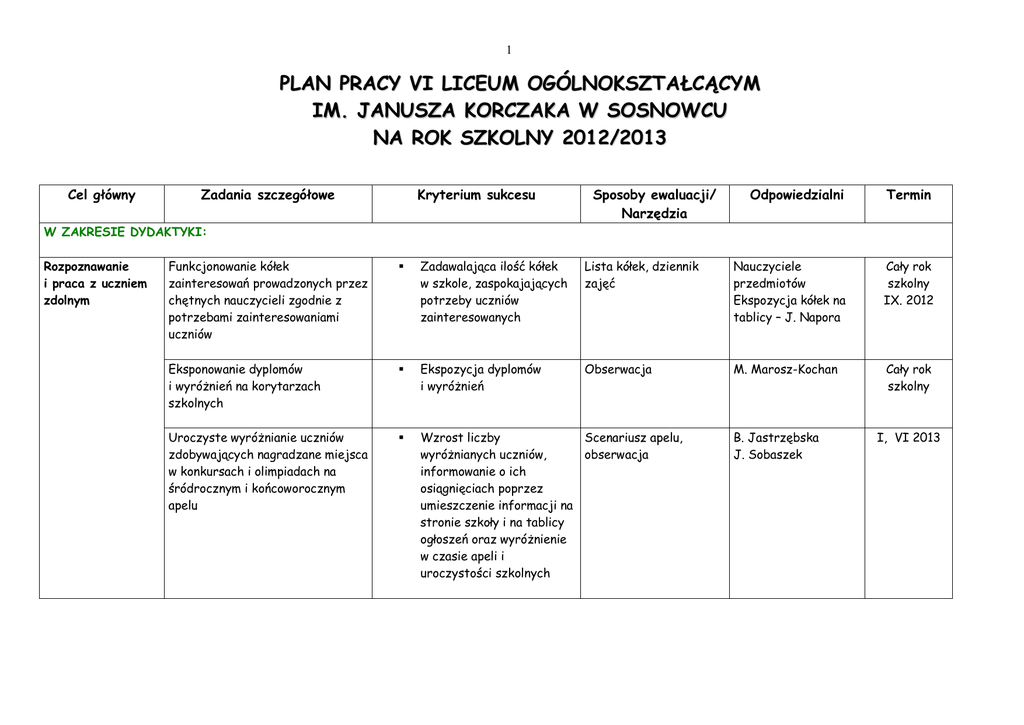 1

PLAN PRACY VI LICEUM OGÓLNOKSZTAŁCĄCYM
IM. JANUSZA KORCZAKA W SOSNOWCU
NA ROK SZKOLNY 2012/2013

| Cel główny | Zadania szczegółowe | Kryterium sukcesu | Sposoby ewaluacji/ Narzędzia | Odpowiedzialni | Termin |
|---|---|---|---|---|---|
| W ZAKRESIE DYDAKTYKI: | | | | | |
| Rozpoznawanie i praca z uczniem zdolnym | Funkcjonowanie kółek zainteresowań prowadzonych przez chętnych nauczycieli zgodnie z potrzebami zainteresowaniami uczniów | ▪ Zadawalająca ilość kółek w szkole, zaspokajających potrzeby uczniów zainteresowanych | Lista kółek, dziennik zajęć | Nauczyciele przedmiotów Ekspozycja kółek na tablicy – J. Napora | Cały rok szkolny IX. 2012 |
| | Eksponowanie dyplomów i wyróżnień na korytarzach szkolnych | ▪ Ekspozycja dyplomów i wyróżnień | Obserwacja | M. Marosz-Kochan | Cały rok szkolny |
| | Uroczyste wyróżnianie uczniów zdobywających nagradzane miejsca w konkursach i olimpiadach na śródrocznym i końcoworocznym apelu | ▪ Wzrost liczby wyróżnianych uczniów, informowanie o ich osiągnięciach poprzez umieszczenie informacji na stronie szkoły i na tablicy ogłoszeń oraz wyróżnienie w czasie apeli i uroczystości szkolnych | Scenariusz apelu, obserwacja | B. Jastrzębska J. Sobaszek | I, VI 2013 |